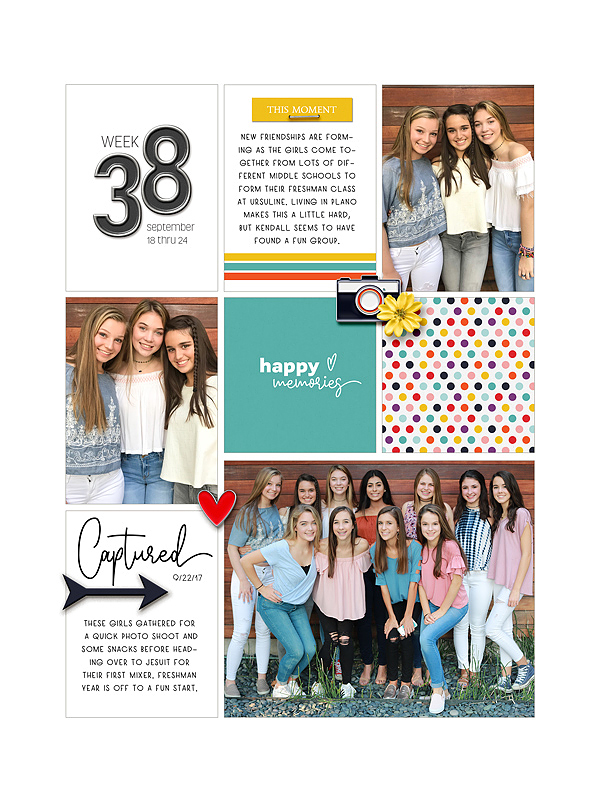 WEEK
38
september
18 thru 24

THIS MOMENT

NEW FRIENDSHIPS ARE FORMING AS THE GIRLS COME TOGETHER FROM LOTS OF DIFFERENT MIDDLE SCHOOLS TO FORM THEIR FRESHMAN CLASS AT URSULINE. LIVING IN PLANO MAKES THIS A LITTLE HARD, BUT KENDALL SEEMS TO HAVE FOUND A FUN GROUP.

happy memories

Captured
9/22/17

THESE GIRLS GATHERED FOR A QUICK PHOTO SHOOT AND SOME SNACKS BEFORE HEADING OVER TO JESUIT FOR THEIR FIRST MIXER. FRESHMAN YEAR IS OFF TO A FUN START.